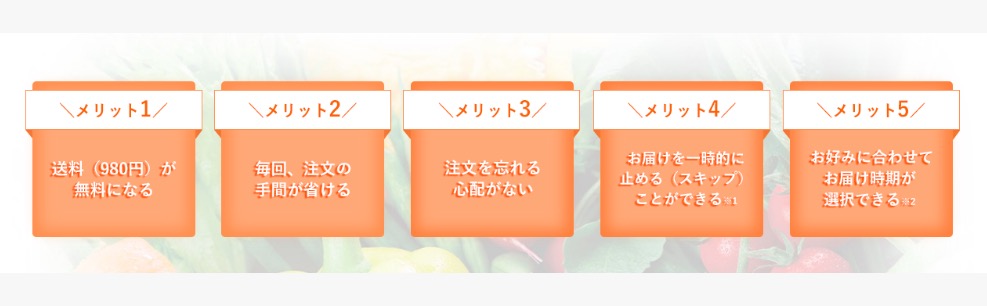 ＼メリット1／

送料（980円）が無料になる

＼メリット2／

毎回、注文の手間が省ける

＼メリット3／

注文を忘れる心配がない

＼メリット4／

お届けを一時的に止める（スキップ）ことができる※1

＼メリット5／

お好みに合わせてお届け時期が選択できる※2